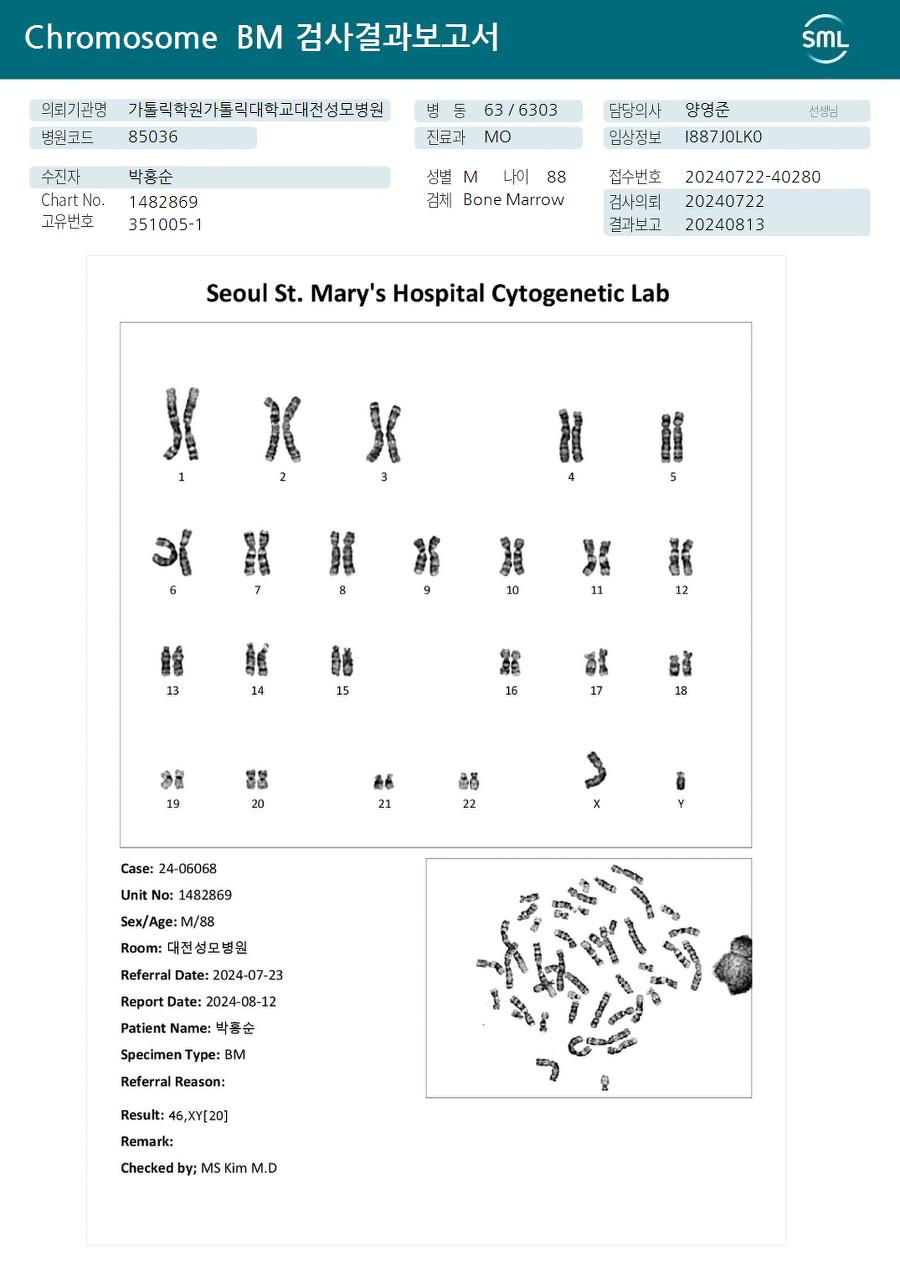 Chromosome BM 검사결과보고서

SML

의뢰기관명 가톨릭학원가톨릭대학교대전성모병원
병원코드 85036

병 동 63 / 6303
진료과 MO

담당의사 양영준 선생님
임상정보 I887J0LK0

수진자 박홍순
Chart No. 1482869
고유번호 351005-1

성별 M 나이 88
검체 Bone Marrow

접수번호 20240722-40280
검사의뢰 20240722
결과보고 20240813

Seoul St. Mary's Hospital Cytogenetic Lab

1 2 3 4 5
6 7 8 9 10 11 12
13 14 15 16 17 18
19 20 21 22 X Y

Case: 24-06068
Unit No: 1482869
Sex/Age: M/88
Room: 대전성모병원
Referral Date: 2024-07-23
Report Date: 2024-08-12
Patient Name: 박홍순
Specimen Type: BM
Referral Reason:

Result: 46,XY[20]
Remark:
Checked by; MS Kim M.D